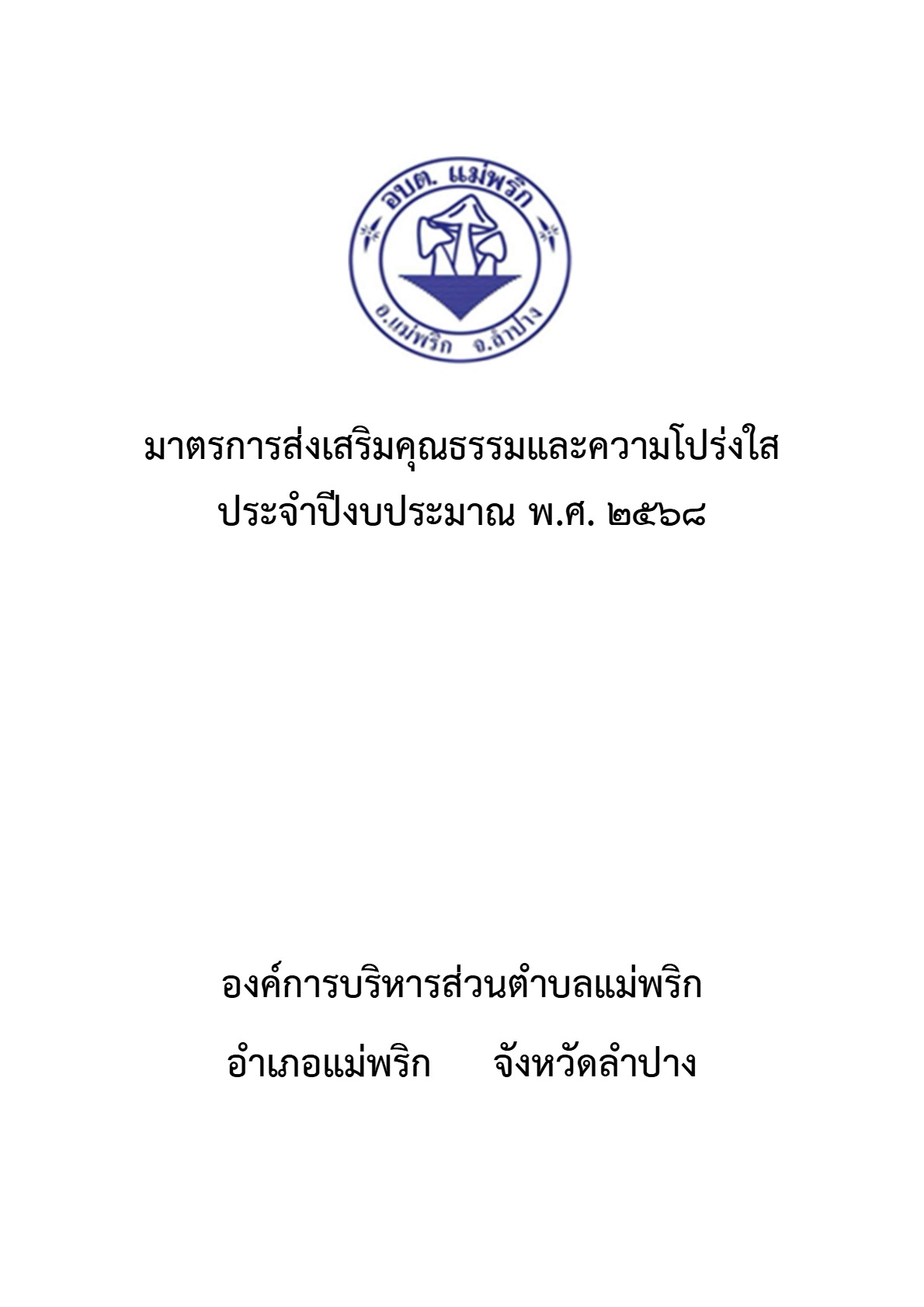 อบต. แม่พริก

อ.แม่พริก จ.ลำปาง

มาตรการส่งเสริมคุณธรรมและความโปร่งใส
ประจำปีงบประมาณ พ.ศ. ๒๕๖๘

องค์การบริหารส่วนตำบลแม่พริก
อำเภอแม่พริก จังหวัดลำปาง